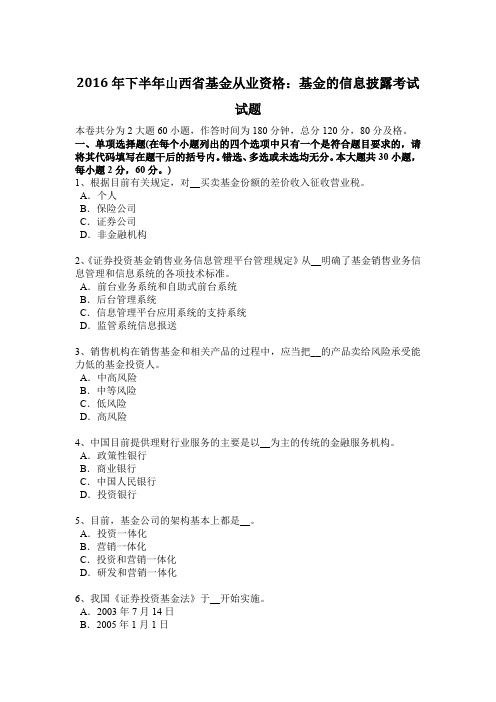 2016 年下半年山西省基金从业资格：基金的信息披露考试试题

本卷共分为 2 大题 60 小题，作答时间为 180 分钟，总分 120 分，80 分及格。
一、单项选择题(在每个小题列出的四个选项中只有一个是符合题目要求的，请将其代码填写在题干后的括号内。错选、多选或未选均无分。本大题共 30 小题，每小题 2 分，60 分。)
1、根据目前有关规定，对__买卖基金份额的差价收入征收营业税。
A．个人
B．保险公司
C．证券公司
D．非金融机构

2、《证券投资基金销售业务信息管理平台管理规定》从__明确了基金销售业务信息管理和信息系统的各项技术标准。
A．前台业务系统和自助式前台系统
B．后台管理系统
C．信息管理平台应用系统的支持系统
D．监管系统信息报送

3、销售机构在销售基金和相关产品的过程中，应当把__的产品卖给风险承受能力低的基金投资人。
A．中高风险
B．中等风险
C．低风险
D．高风险

4、中国目前提供理财行业服务的主要是以__为主的传统的金融服务机构。
A．政策性银行
B．商业银行
C．中国人民银行
D．投资银行

5、目前，基金公司的架构基本上都是__。
A．投资一体化
B．营销一体化
C．投资和营销一体化
D．研发和营销一体化

6、我国《证券投资基金法》于__开始实施。
A．2003 年 7 月 14 日
B．2005 年 1 月 1 日